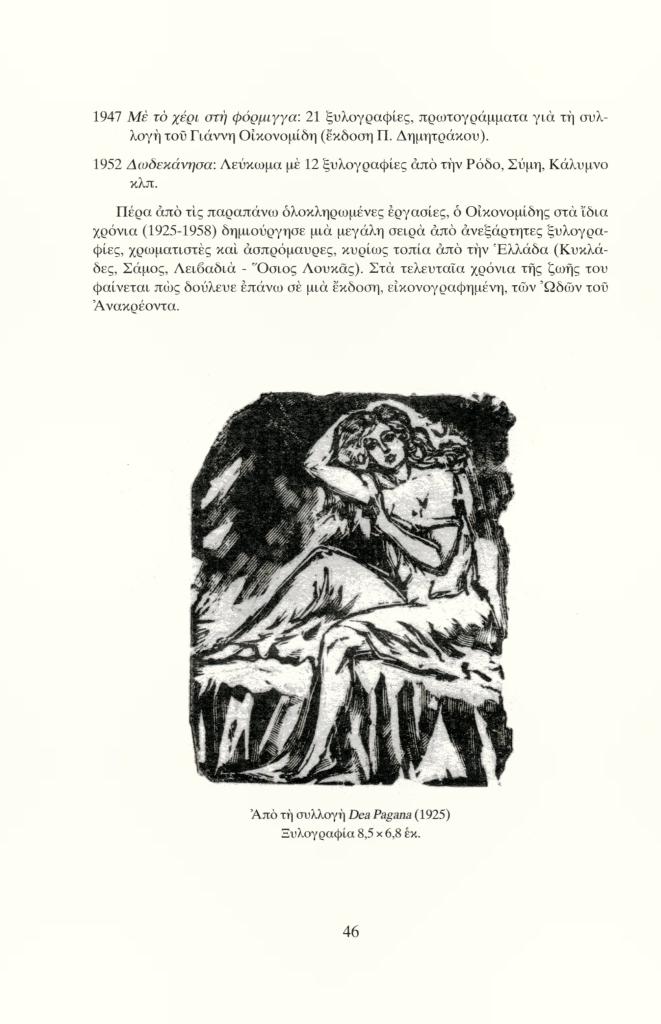 1947 Μὲ τὸ χέρι στὴ φόρμιγγα: 21 ξυλογραφίες, πρωτογράμματα γιὰ τὴ συλλογὴ τοῦ Γιάννη Οἰκονομίδη (ἔκδοση Π. Δημητράκου).

1952 Δωδεκάνησα: Λεύκωμα μὲ 12 ξυλογραφίες ἀπὸ τὴν Ρόδο, Σύμη, Κάλυμνο κλπ.

Πέρα ἀπὸ τὶς παραπάνω ὁλοκληρωμένες ἐργασίες, ὁ Οἰκονομίδης στὰ ἴδια χρόνια (1925-1958) δημιούργησε μιὰ μεγάλη σειρὰ ἀπὸ ἀνεξάρτητες ξυλογραφίες, χρωματιστὲς καὶ ἀσπρόμαυρες, κυρίως τοπία ἀπὸ τὴν Ἑλλάδα (Κυκλάδες, Σάμος, Λειβαδιὰ - Ὅσιος Λουκᾶς). Στὰ τελευταῖα χρόνια τῆς ζωῆς του φαίνεται πὼς δούλευε ἐπάνω σὲ μιὰ ἔκδοση, εἰκονογραφημένη, τῶν Ὠδῶν τοῦ Ἀνακρέοντα.

Ἀπὸ τὴ συλλογὴ Dea Pagana (1925)
Ξυλογραφία 8,5 × 6,8 ἑκ.

46